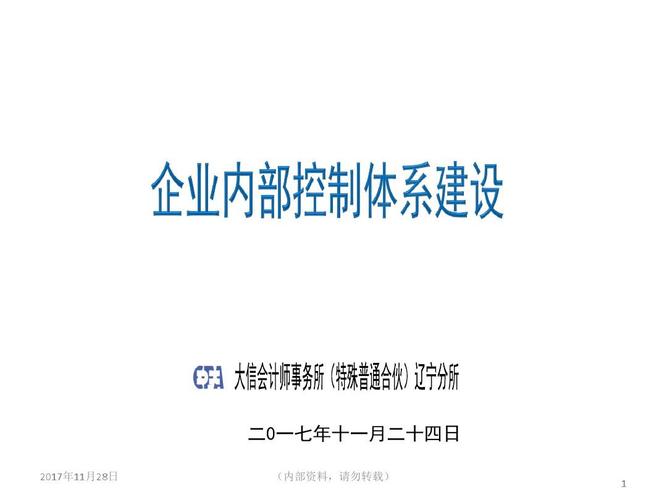 企业内部控制体系建设

大信会计师事务所（特殊普通合伙）辽宁分所

二0一七年十一月二十四日

2017年11月28日

（内部资料，请勿转载）

1